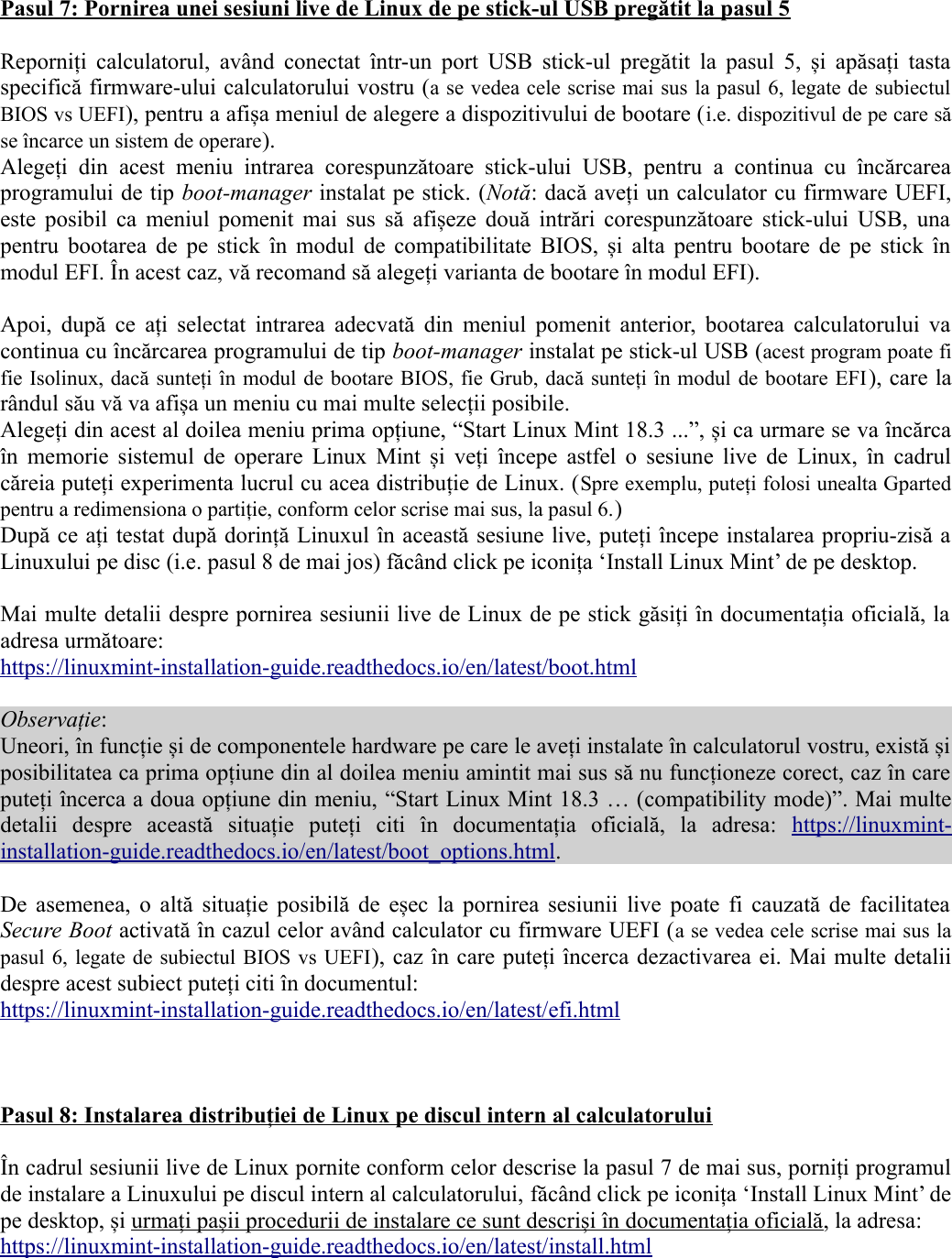 Pasul 7: Pornirea unei sesiuni live de Linux de pe stick-ul USB pregătit la pasul 5

Reporniți calculatorul, având conectat într-un port USB stick-ul pregătit la pasul 5, și apăsați tasta specifică firmware-ului calculatorului vostru (a se vedea cele scrise mai sus la pasul 6, legate de subiectul BIOS vs UEFI), pentru a afișa meniul de alegere a dispozitivului de bootare (i.e. dispozitivul de pe care să se încarce un sistem de operare).
Alegeți din acest meniu intrarea corespunzătoare stick-ului USB, pentru a continua cu încărcarea programului de tip boot-manager instalat pe stick. (Notă: dacă aveți un calculator cu firmware UEFI, este posibil ca meniul pomenit mai sus să afișeze două intrări corespunzătoare stick-ului USB, una pentru bootarea de pe stick în modul de compatibilitate BIOS, și alta pentru bootare de pe stick în modul EFI. În acest caz, vă recomand să alegeți varianta de bootare în modul EFI).

Apoi, după ce ați selectat intrarea adecvată din meniul pomenit anterior, bootarea calculatorului va continua cu încărcarea programului de tip boot-manager instalat pe stick-ul USB (acest program poate fi fie Isolinux, dacă sunteți în modul de bootare BIOS, fie Grub, dacă sunteți în modul de bootare EFI), care la rândul său vă va afișa un meniu cu mai multe selecții posibile.
Alegeți din acest al doilea meniu prima opțiune, “Start Linux Mint 18.3 ...”, și ca urmare se va încărca în memorie sistemul de operare Linux Mint și veți începe astfel o sesiune live de Linux, în cadrul căreia puteți experimenta lucrul cu acea distribuție de Linux. (Spre exemplu, puteți folosi unealta Gparted pentru a redimensiona o partiție, conform celor scrise mai sus, la pasul 6.)
După ce ați testat după dorință Linuxul în această sesiune live, puteți începe instalarea propriu-zisă a Linuxului pe disc (i.e. pasul 8 de mai jos) făcând click pe iconița ‘Install Linux Mint’ de pe desktop.

Mai multe detalii despre pornirea sesiunii live de Linux de pe stick găsiți în documentația oficială, la adresa următoare:
https://linuxmint-installation-guide.readthedocs.io/en/latest/boot.html

Observație:
Uneori, în funcție și de componentele hardware pe care le aveți instalate în calculatorul vostru, există și posibilitatea ca prima opțiune din al doilea meniu amintit mai sus să nu funcționeze corect, caz în care puteți încerca a doua opțiune din meniu, “Start Linux Mint 18.3 … (compatibility mode)”. Mai multe detalii despre această situație puteți citi în documentația oficială, la adresa: https://linuxmint-installation-guide.readthedocs.io/en/latest/boot_options.html.

De asemenea, o altă situație posibilă de eșec la pornirea sesiunii live poate fi cauzată de facilitatea Secure Boot activată în cazul celor având calculator cu firmware UEFI (a se vedea cele scrise mai sus la pasul 6, legate de subiectul BIOS vs UEFI), caz în care puteți încerca dezactivarea ei. Mai multe detalii despre acest subiect puteți citi în documentul:
https://linuxmint-installation-guide.readthedocs.io/en/latest/efi.html

Pasul 8: Instalarea distribuției de Linux pe discul intern al calculatorului

În cadrul sesiunii live de Linux pornite conform celor descrise la pasul 7 de mai sus, porniți programul de instalare a Linuxului pe discul intern al calculatorului, făcând click pe iconița ‘Install Linux Mint’ de pe desktop, și urmați pașii procedurii de instalare ce sunt descriși în documentația oficială, la adresa:
https://linuxmint-installation-guide.readthedocs.io/en/latest/install.html